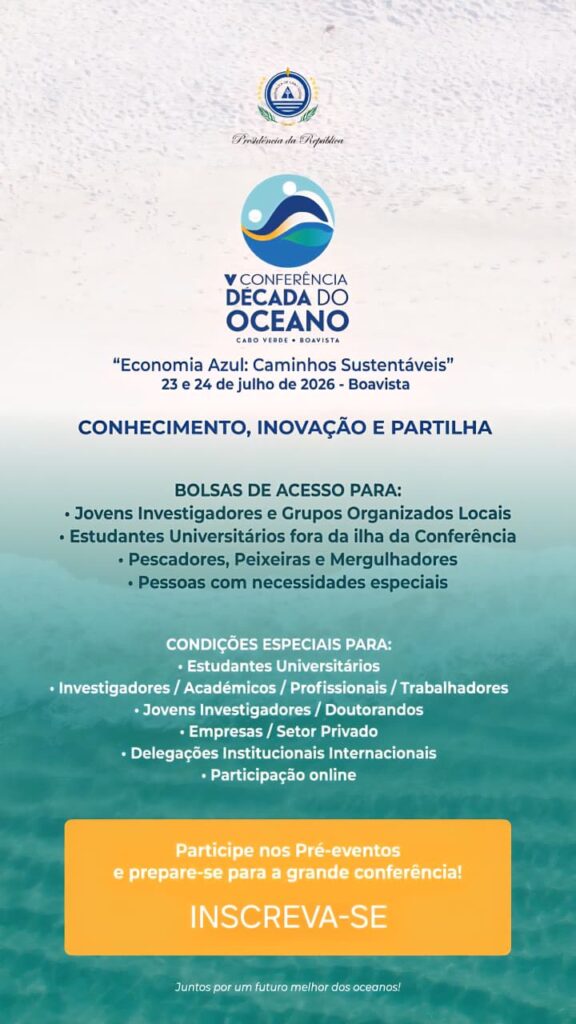 Presidência da República

V CONFERÊNCIA
DÉCADA DO OCEANO
CABO VERDE • BOAVISTA

"Economia Azul: Caminhos Sustentáveis"
23 e 24 de julho de 2026 - Boavista

CONHECIMENTO, INOVAÇÃO E PARTILHA

BOLSAS DE ACESSO PARA:
• Jovens Investigadores e Grupos Organizados Locais
• Estudantes Universitários fora da ilha da Conferência
• Pescadores, Peixeiras e Mergulhadores
• Pessoas com necessidades especiais

CONDIÇÕES ESPECIAIS PARA:
• Estudantes Universitários
• Investigadores / Académicos / Profissionais / Trabalhadores
• Jovens Investigadores / Doutorandos
• Empresas / Setor Privado
• Delegações Institucionais Internacionais
• Participação online

Participe nos Pré-eventos
e prepare-se para a grande conferência!

INSCREVA-SE

Juntos por um futuro melhor dos oceanos!